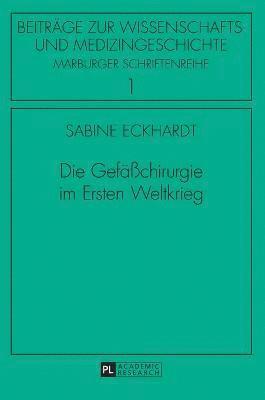 BEITRÄGE ZUR WISSENSCHAFTS- UND MEDIZINGESCHICHTE
MARBURGER SCHRIFTENREIHE
1

SABINE ECKHARDT

Die Gefäßchirurgie im Ersten Weltkrieg

PL ACADEMIC RESEARCH